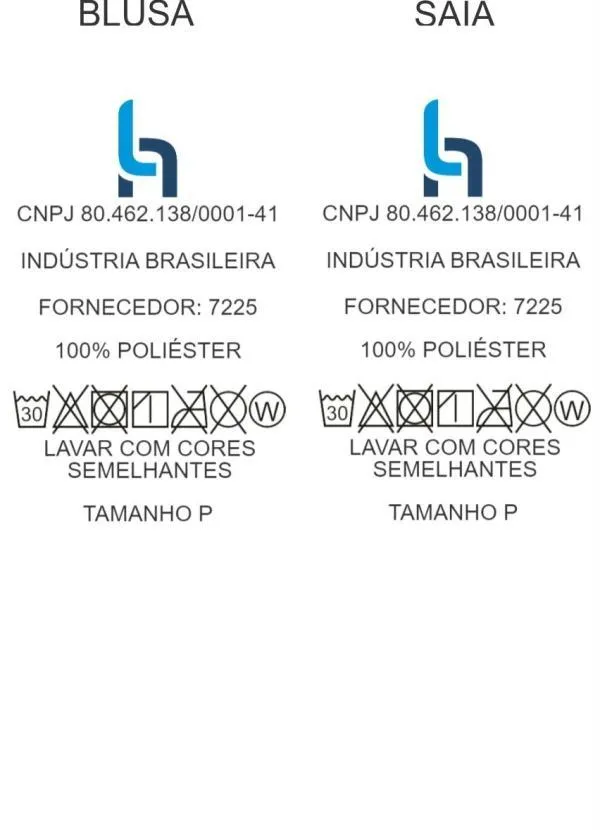 BLUSA

CNPJ 80.462.138/0001-41

INDÚSTRIA BRASILEIRA

FORNECEDOR: 7225

100% POLIÉSTER

30 W

LAVAR COM CORES SEMELHANTES

TAMANHO P

SAIA

CNPJ 80.462.138/0001-41

INDÚSTRIA BRASILEIRA

FORNECEDOR: 7225

100% POLIÉSTER

30 W

LAVAR COM CORES SEMELHANTES

TAMANHO P